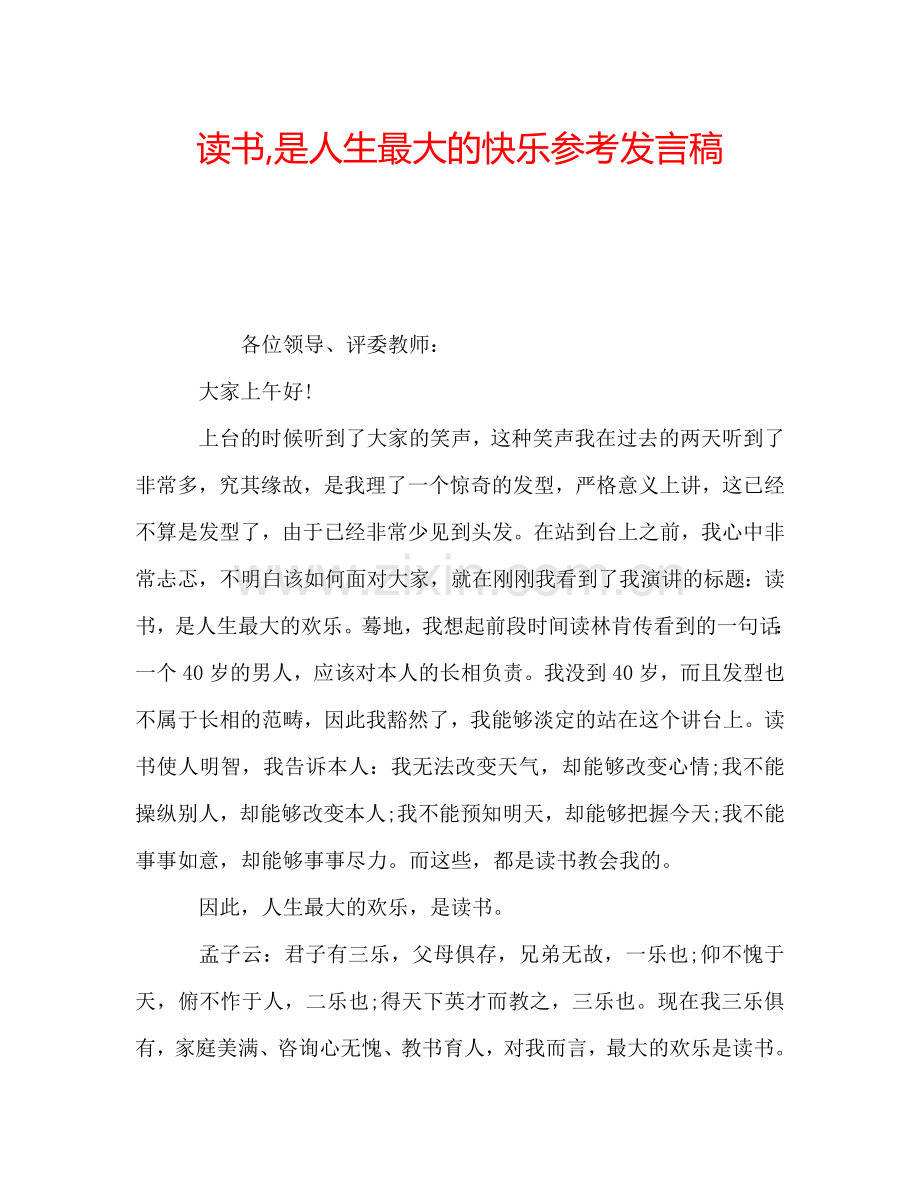 读书,是人生最大的快乐参考发言稿

各位领导、评委教师：

大家上午好!

上台的时候听到了大家的笑声，这种笑声我在过去的两天听到了非常多，究其缘故，是我理了一个惊奇的发型，严格意义上讲，这已经不算是发型了，由于已经非常少见到头发。在站到台上之前，我心中非常忐忑，不明白该如何面对大家，就在刚刚我看到了我演讲的标题：读书，是人生最大的欢乐。蓦地，我想起前段时间读林肯传看到的一句话：一个40岁的男人，应该对本人的长相负责。我没到40岁，而且发型也不属于长相的范畴，因此我豁然了，我能够淡定的站在这个讲台上。读书使人明智，我告诉本人：我无法改变天气，却能够改变心情;我不能操纵别人，却能够改变本人;我不能预知明天，却能够把握今天;我不能事事如意，却能够事事尽力。而这些，都是读书教会我的。

因此，人生最大的欢乐，是读书。

孟子云：君子有三乐，父母俱存，兄弟无故，一乐也;仰不愧于天，俯不怍于人，二乐也;得天下英才而教之，三乐也。现在我三乐俱有，家庭美满、咨询心无愧、教书育人，对我而言，最大的欢乐是读书。

www.zixin.com.cn